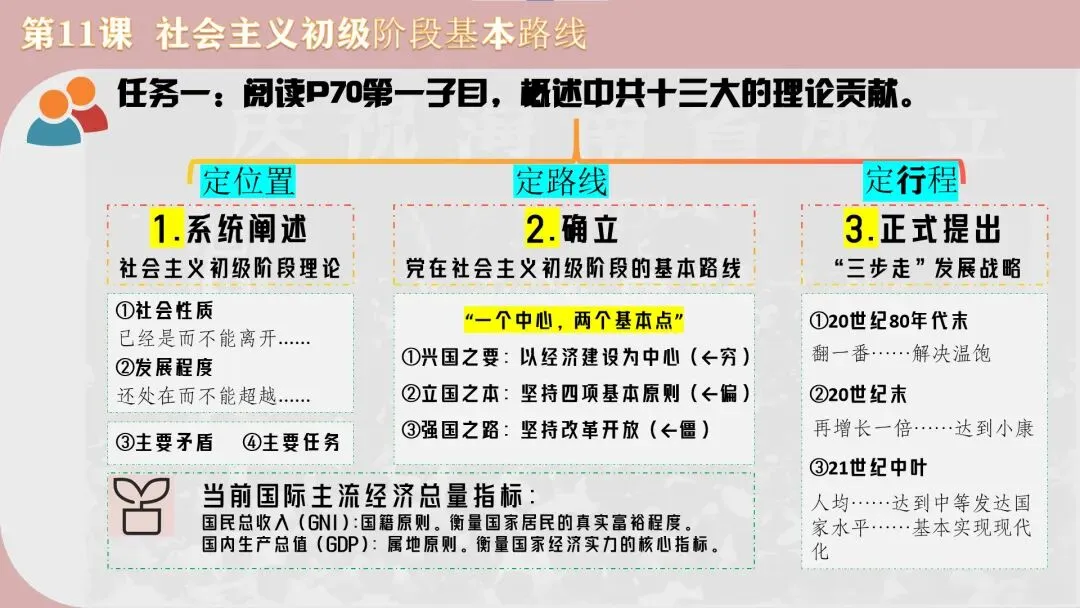 第11课 社会主义初级阶段基本路线

任务一：阅读P70第一子目，概述中共十三大的理论贡献。

定位置

1.系统阐述

社会主义初级阶段理论

①社会性质
已经是而不能离开……
②发展程度
还处在而不能超越……

③主要矛盾 ④主要任务

定路线

2.确立

党在社会主义初级阶段的基本路线

“一个中心，两个基本点”

①兴国之要：以经济建设为中心（←穷）
②立国之本：坚持四项基本原则（←偏）
③强国之路：坚持改革开放（←僵）

定行程

3.正式提出

“三步走”发展战略

①20世纪80年代末
翻一番……解决温饱
②20世纪末
再增长一倍……达到小康
③21世纪中叶
人均……达到中等发达国家水平……基本实现现代化

当前国际主流经济总量指标：
国民总收入（GNI）：国籍原则。衡量国家居民的真实富裕程度。
国内生产总值（GDP）：属地原则。衡量国家经济实力的核心指标。